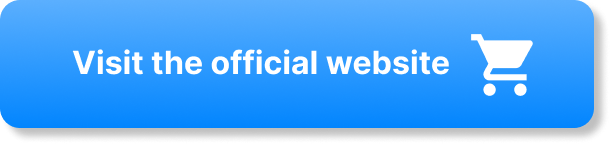 Visit the official website